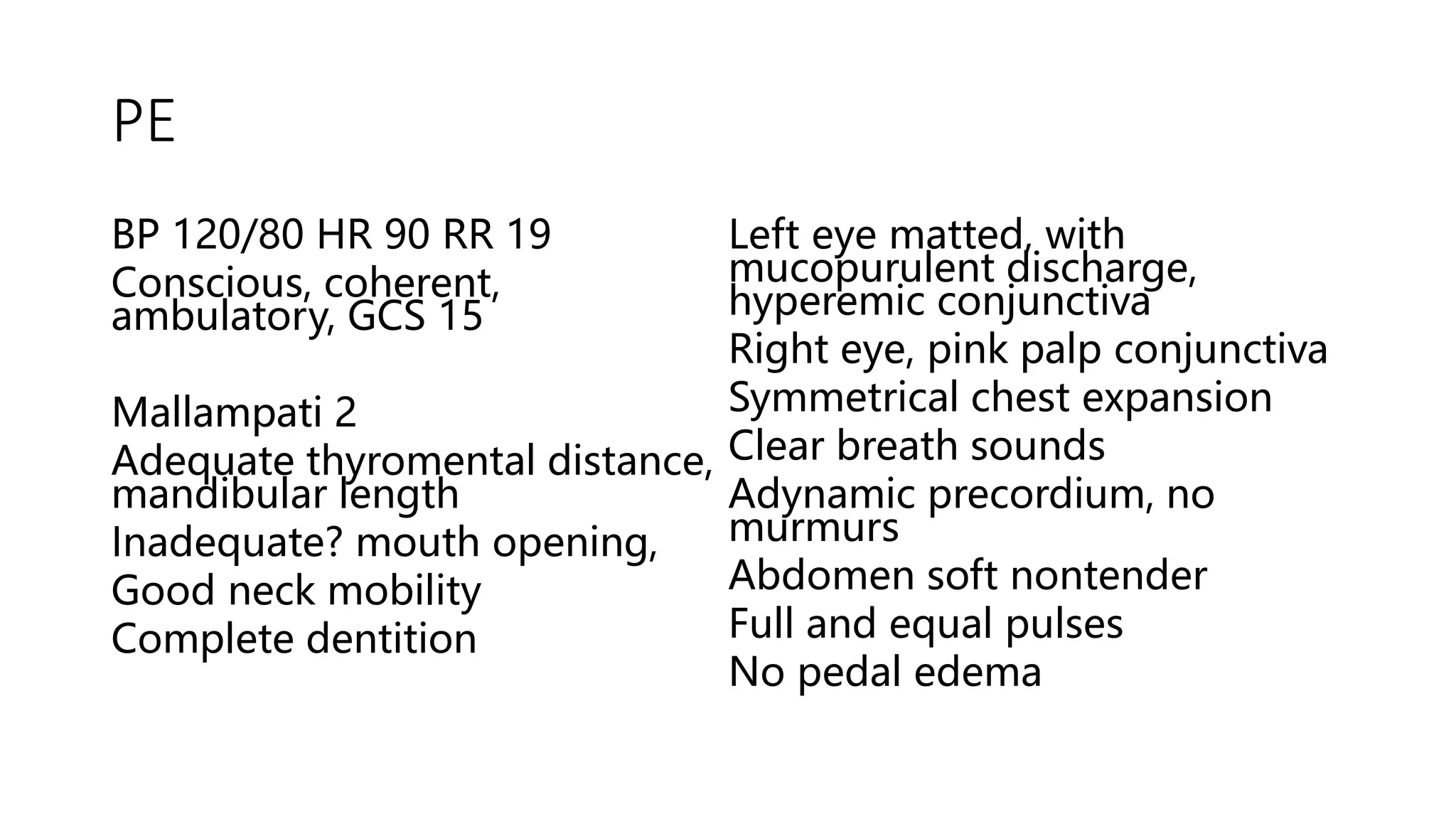 PE

BP 120/80 HR 90 RR 19
Conscious, coherent, ambulatory, GCS 15

Mallampati 2
Adequate thyromental distance, mandibular length
Inadequate? mouth opening,
Good neck mobility
Complete dentition

Left eye matted, with mucopurulent discharge, hyperemic conjunctiva
Right eye, pink palp conjunctiva
Symmetrical chest expansion
Clear breath sounds
Adynamic precordium, no murmurs
Abdomen soft nontender
Full and equal pulses
No pedal edema